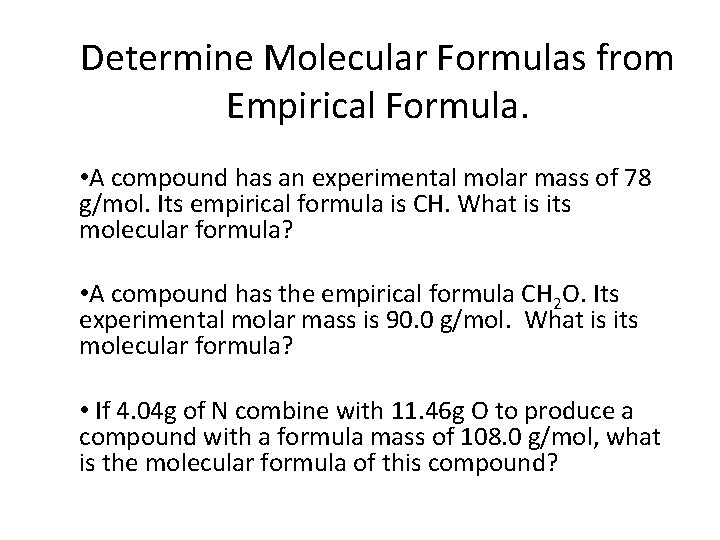 Determine Molecular Formulas from Empirical Formula.

• A compound has an experimental molar mass of 78 g/mol. Its empirical formula is CH. What is its molecular formula?

• A compound has the empirical formula $CH_2O$. Its experimental molar mass is 90.0 g/mol. What is its molecular formula?

• If 4.04g of N combine with 11.46g O to produce a compound with a formula mass of 108.0 g/mol, what is the molecular formula of this compound?